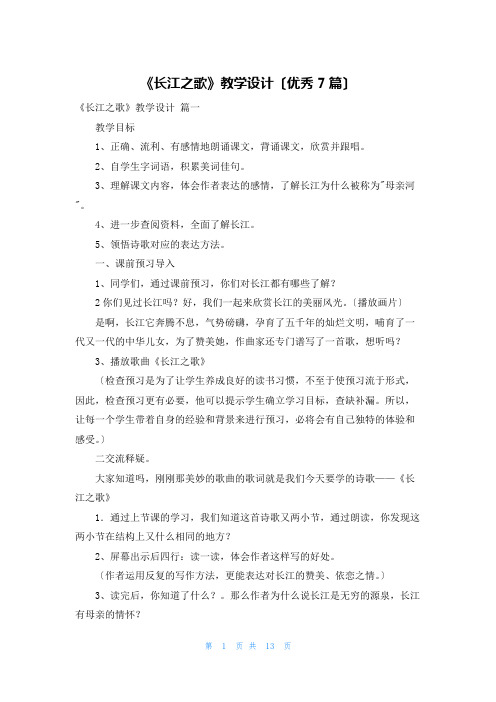 《长江之歌》教学设计〔优秀 7 篇〕

《长江之歌》教学设计 篇一

教学目标

1、正确、流利、有感情地朗诵课文，背诵课文，欣赏并跟唱。

2、自学生字词语，积累美词佳句。

3、理解课文内容，体会作者表达的感情，了解长江为什么被称为"母亲河"。

4、进一步查阅资料，全面了解长江。

5、领悟诗歌对应的表达方法。

一、课前预习导入

1、同学们，通过课前预习，你们对长江都有哪些了解？

2 你们见过长江吗？好，我们一起来欣赏长江的美丽风光。〔播放画片〕

是啊，长江它奔腾不息，气势磅礴，孕育了五千年的灿烂文明，哺育了一代又一代的中华儿女，为了赞美她，作曲家还专门谱写了一首歌，想听吗？

3、播放歌曲《长江之歌》

〔检查预习是为了让学生养成良好的读书习惯，不至于使预习流于形式，因此，检查预习更有必要，他可以提示学生确立学习目标，查缺补漏。所以，让每一个学生带着自身的经验和背景来进行预习，必将会有自己独特的体验和感受。〕

二交流释疑。

大家知道吗，刚刚那美妙的歌曲的歌词就是我们今天要学的诗歌——《长江之歌》

1．通过上节课的学习，我们知道这首诗歌又两小节，通过朗读，你发现这两小节在结构上又什么相同的地方？

2、屏幕出示后四行：读一读，体会作者这样写的好处。

〔作者运用反复的写作方法，更能表达对长江的赞美、依恋之情。〕

3、读完后，你知道了什么？。那么作者为什么说长江是无穷的源泉，长江有母亲的情怀？

第 1 页 共 13 页